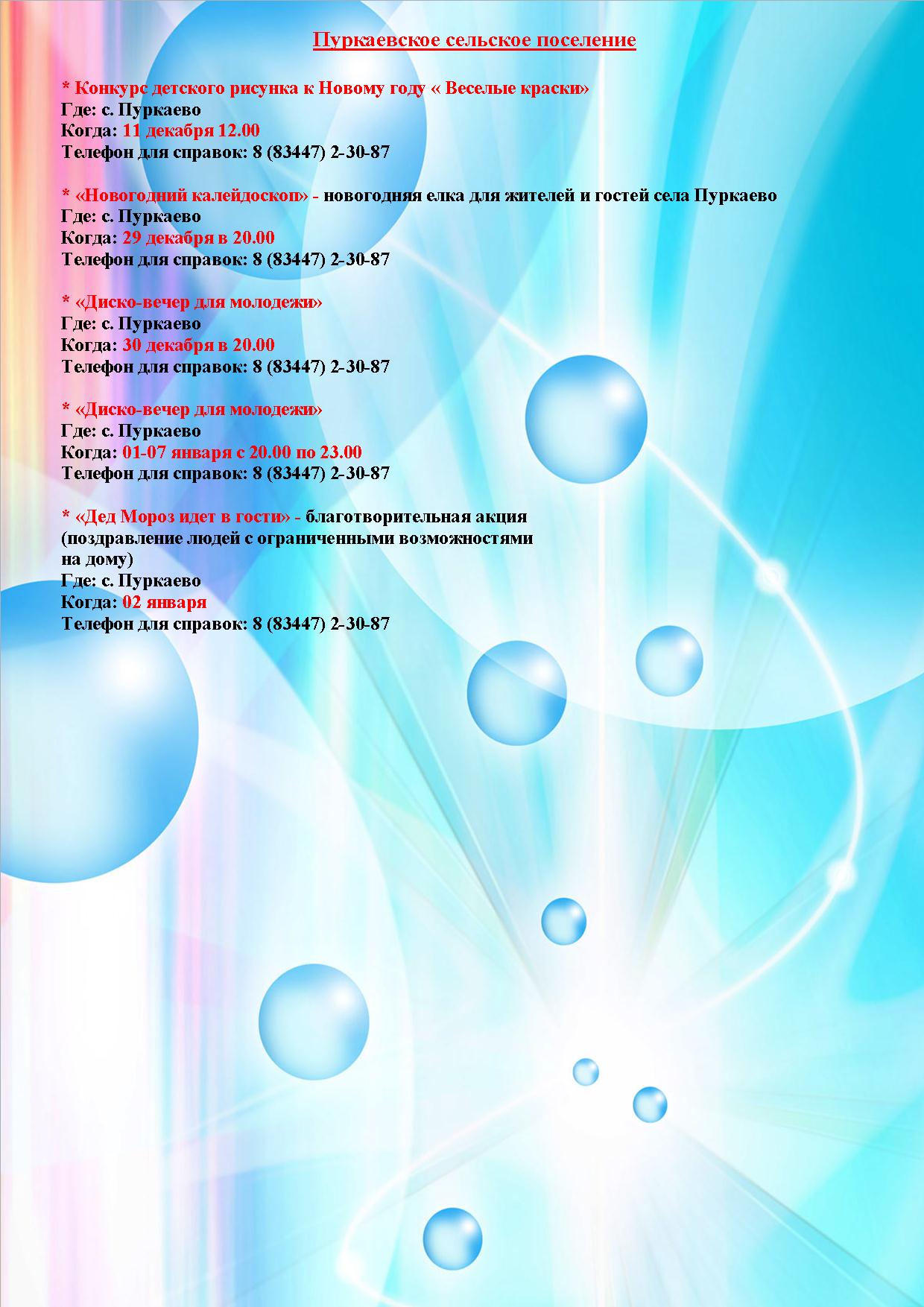 Пуркаевское сельское поселение

* Конкурс детского рисунка к Новому году « Веселые краски»
Где: с. Пуркаево
Когда: 11 декабря 12.00
Телефон для справок: 8 (83447) 2-30-87

* «Новогодний калейдоскоп» - новогодняя елка для жителей и гостей села Пуркаево
Где: с. Пуркаево
Когда: 29 декабря в 20.00
Телефон для справок: 8 (83447) 2-30-87

* «Диско-вечер для молодежи»
Где: с. Пуркаево
Когда: 30 декабря в 20.00
Телефон для справок: 8 (83447) 2-30-87

* «Диско-вечер для молодежи»
Где: с. Пуркаево
Когда: 01-07 января с 20.00 по 23.00
Телефон для справок: 8 (83447) 2-30-87

* «Дед Мороз идет в гости» - благотворительная акция (поздравление людей с ограниченными возможностями на дому)
Где: с. Пуркаево
Когда: 02 января
Телефон для справок: 8 (83447) 2-30-87